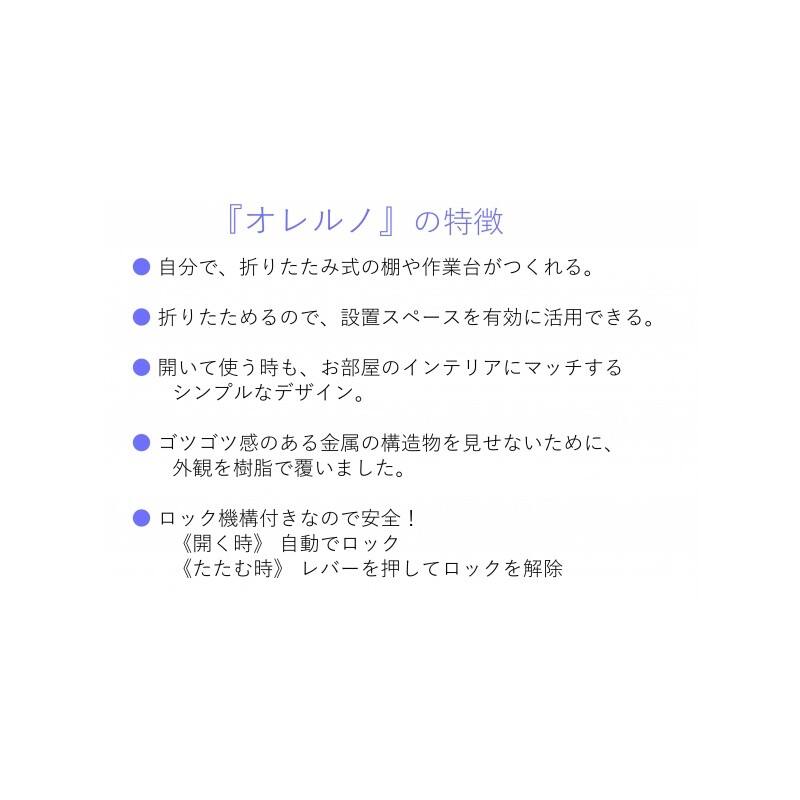 『オレルノ』の特徴

● 自分で、折りたたみ式の棚や作業台がつくれる。

● 折りたためるので、設置スペースを有効に活用できる。

● 開いて使う時も、お部屋のインテリアにマッチするシンプルなデザイン。

● ゴツゴツ感のある金属の構造物を見せないために、外観を樹脂で覆いました。

● ロック機構付きなので安全！
《開く時》 自動でロック
《たたむ時》 レバーを押してロックを解除